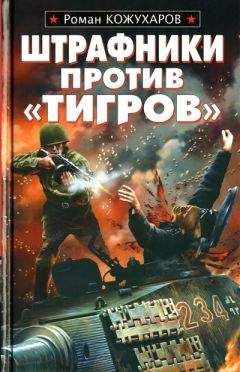 Роман КОЖУХАРОВ

ШТРАФНИКИ ПРОТИВ «ТИГРОВ»

234